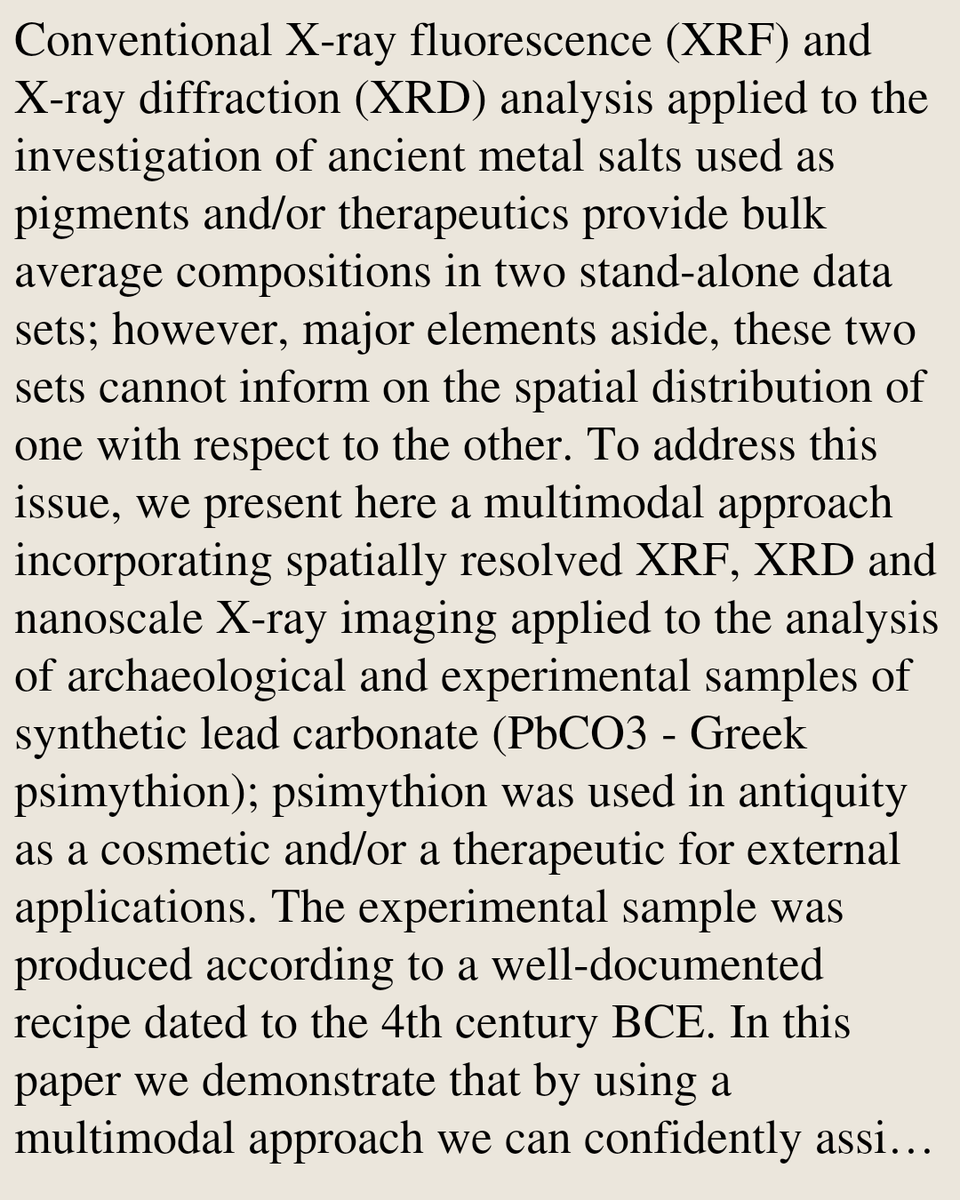 Conventional X-ray fluorescence (XRF) and X-ray diffraction (XRD) analysis applied to the investigation of ancient metal salts used as pigments and/or therapeutics provide bulk average compositions in two stand-alone data sets; however, major elements aside, these two sets cannot inform on the spatial distribution of one with respect to the other. To address this issue, we present here a multimodal approach incorporating spatially resolved XRF, XRD and nanoscale X-ray imaging applied to the analysis of archaeological and experimental samples of synthetic lead carbonate (PbCO3 - Greek psimythion); psimythion was used in antiquity as a cosmetic and/or a therapeutic for external applications. The experimental sample was produced according to a well-documented recipe dated to the 4th century BCE. In this paper we demonstrate that by using a multimodal approach we can confidently assi…